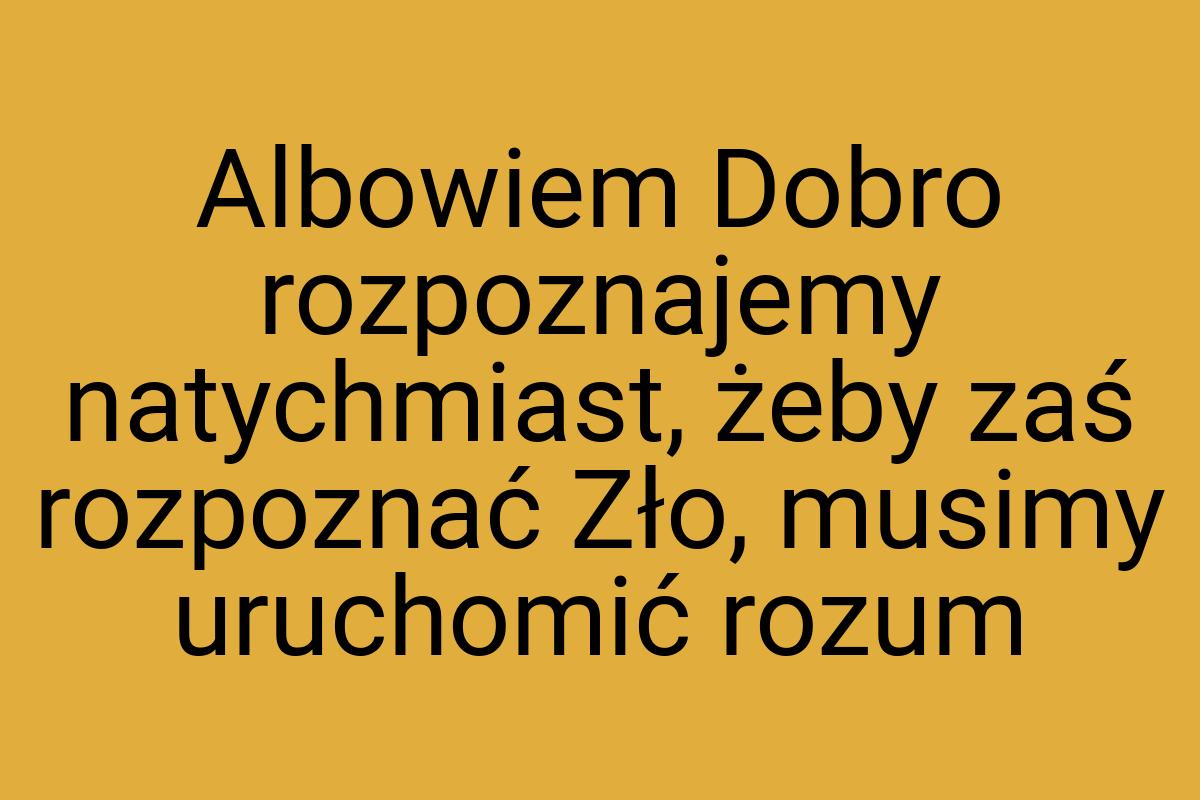 Albowiem Dobro rozpoznajemy natychmiast, żeby zaś rozpoznać Zło, musimy uruchomić rozum